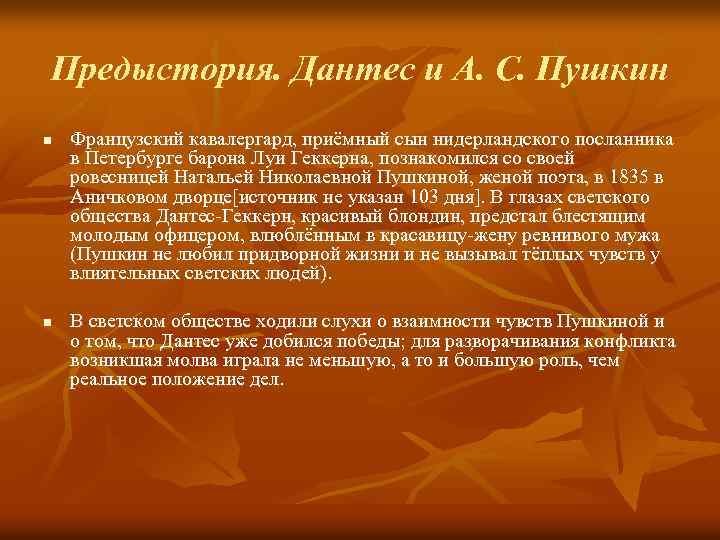 Предыстория. Дантес и А. С. Пушкин

Французский кавалергард, приёмный сын нидерландского посланника в Петербурге барона Луи Геккерна, познакомился со своей ровесницей Натальей Николаевной Пушкиной, женой поэта, в 1835 в Аничковом дворце[источник не указан 103 дня]. В глазах светского общества Дантес-Геккерн, красивый блондин, предстал блестящим молодым офицером, влюблённым в красавицу-жену ревнивого мужа (Пушкин не любил придворной жизни и не вызывал тёплых чувств у влиятельных светских людей).

В светском обществе ходили слухи о взаимности чувств Пушкиной и о том, что Дантес уже добился победы; для разворачивания конфликта возникшая молва играла не меньшую, а то и большую роль, чем реальное положение дел.